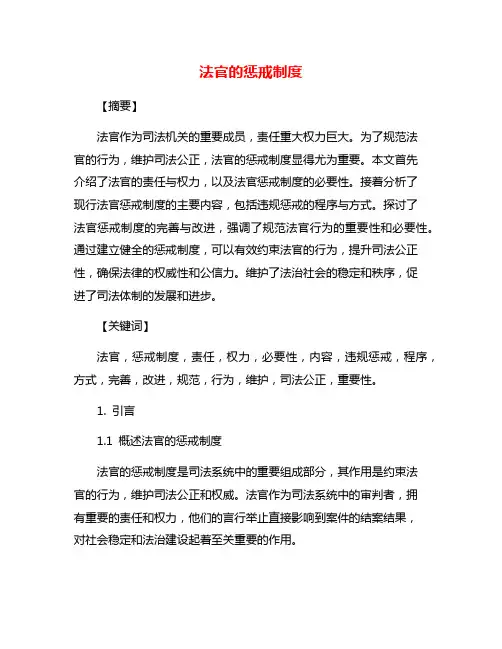 法官的惩戒制度

【摘要】

法官作为司法机关的重要成员，责任重大权力巨大。为了规范法官的行为，维护司法公正，法官的惩戒制度显得尤为重要。本文首先介绍了法官的责任与权力，以及法官惩戒制度的必要性。接着分析了现行法官惩戒制度的主要内容，包括违规惩戒的程序与方式。探讨了法官惩戒制度的完善与改进，强调了规范法官行为的重要性和必要性。通过建立健全的惩戒制度，可以有效约束法官的行为，提升司法公正性，确保法律的权威性和公信力。维护了法治社会的稳定和秩序，促进了司法体制的发展和进步。

【关键词】

法官，惩戒制度，责任，权力，必要性，内容，违规惩戒，程序，方式，完善，改进，规范，行为，维护，司法公正，重要性。

1. 引言

1.1 概述法官的惩戒制度

法官的惩戒制度是司法系统中的重要组成部分，其作用是约束法官的行为，维护司法公正和权威。法官作为司法系统中的审判者，拥有重要的责任和权力，他们的言行举止直接影响到案件的结案结果，对社会稳定和法治建设起着至关重要的作用。